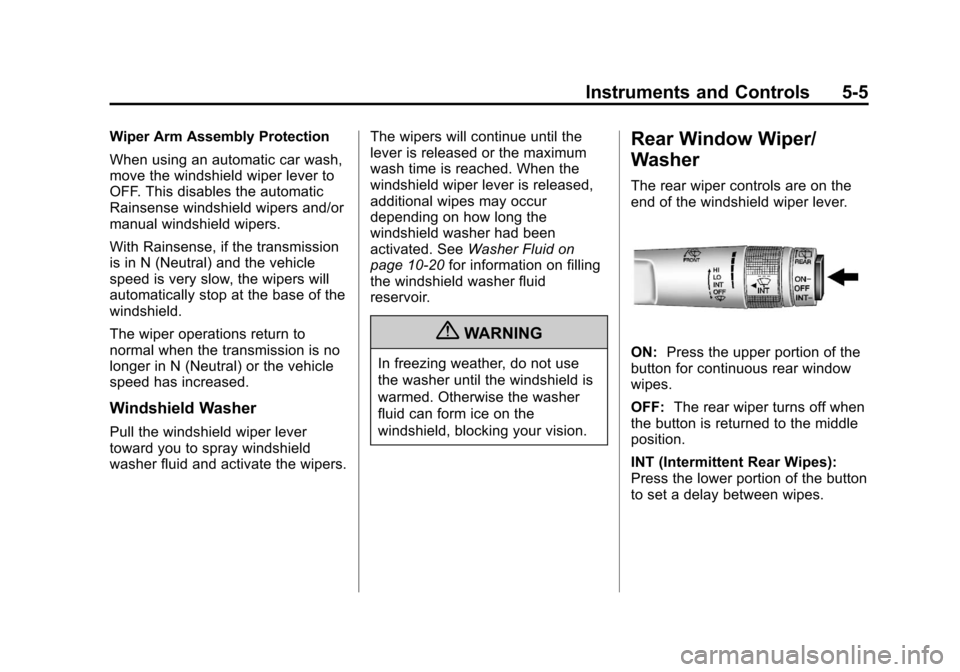 Instruments and Controls 5-5

Wiper Arm Assembly Protection

When using an automatic car wash, move the windshield wiper lever to OFF. This disables the automatic Rainsense windshield wipers and/or manual windshield wipers.

With Rainsense, if the transmission is in N (Neutral) and the vehicle speed is very slow, the wipers will automatically stop at the base of the windshield.

The wiper operations return to normal when the transmission is no longer in N (Neutral) or the vehicle speed has increased.

Windshield Washer

Pull the windshield wiper lever toward you to spray windshield washer fluid and activate the wipers.

The wipers will continue until the lever is released or the maximum wash time is reached. When the windshield wiper lever is released, additional wipes may occur depending on how long the windshield washer had been activated. See Washer Fluid on page 10-20 for information on filling the windshield washer fluid reservoir.

WARNING

In freezing weather, do not use the washer until the windshield is warmed. Otherwise the washer fluid can form ice on the windshield, blocking your vision.

Rear Window Wiper/ Washer

The rear wiper controls are on the end of the windshield wiper lever.

FRONT HI LO INT OFF INT REAR ON OFF INT

ON: Press the upper portion of the button for continuous rear window wipes.

OFF: The rear wiper turns off when the button is returned to the middle position.

INT (Intermittent Rear Wipes): Press the lower portion of the button to set a delay between wipes.

carmanualsonline.info